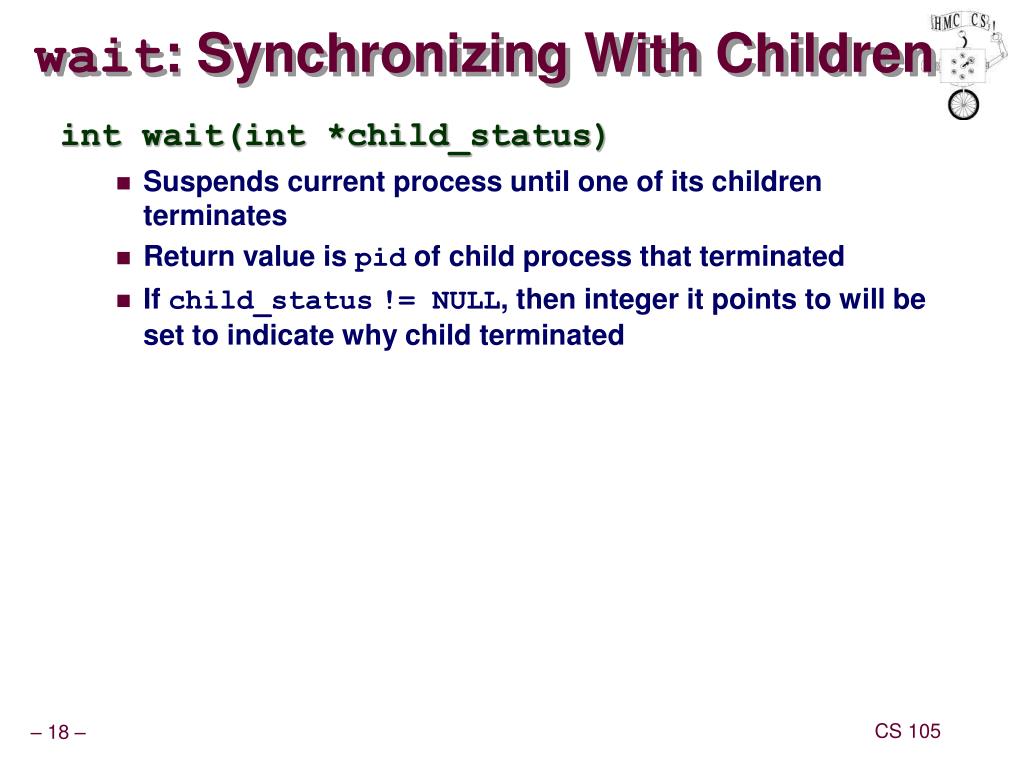 wait: Synchronizing With Children

HMC CS

int wait(int *child_status)

- Suspends current process until one of its children terminates
- Return value is pid of child process that terminated
- If child_status != NULL, then integer it points to will be set to indicate why child terminated

– 18 –

CS 105